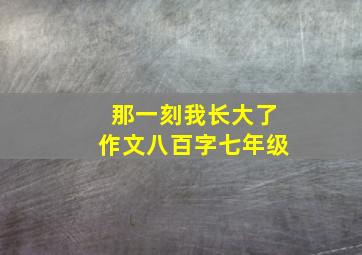 那一刻我长大了
作文八百字七年级